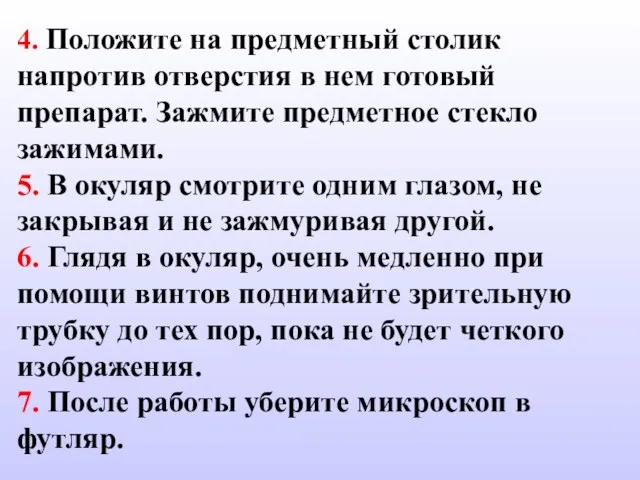 4. Положите на предметный столик напротив отверстия в нем готовый препарат. Зажмите предметное стекло зажимами.
5. В окуляр смотрите одним глазом, не закрывая и не зажмуривая другой.
6. Глядя в окуляр, очень медленно при помощи винтов поднимайте зрительную трубку до тех пор, пока не будет четкого изображения.
7. После работы уберите микроскоп в футляр.